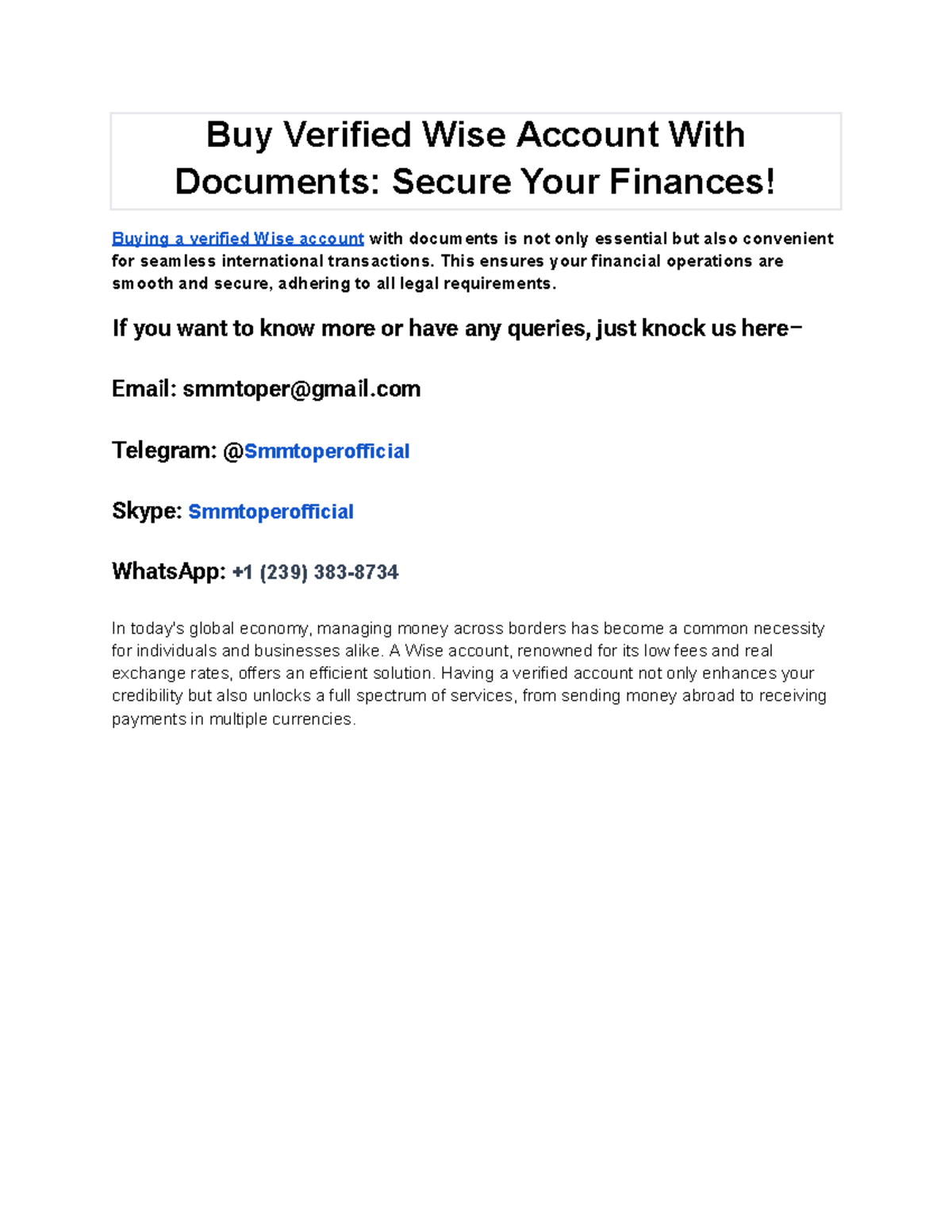 Buy Verified Wise Account With Documents: Secure Your Finances!

Buying a verified Wise account with documents is not only essential but also convenient for seamless international transactions. This ensures your financial operations are smooth and secure, adhering to all legal requirements.

If you want to know more or have any queries, just knock us here–

Email: smmtoper@gmail.com

Telegram: @Smmtoperofficial

Skype: Smmtoperofficial

WhatsApp: +1 (239) 383-8734

In today's global economy, managing money across borders has become a common necessity for individuals and businesses alike. A Wise account, renowned for its low fees and real exchange rates, offers an efficient solution. Having a verified account not only enhances your credibility but also unlocks a full spectrum of services, from sending money abroad to receiving payments in multiple currencies.